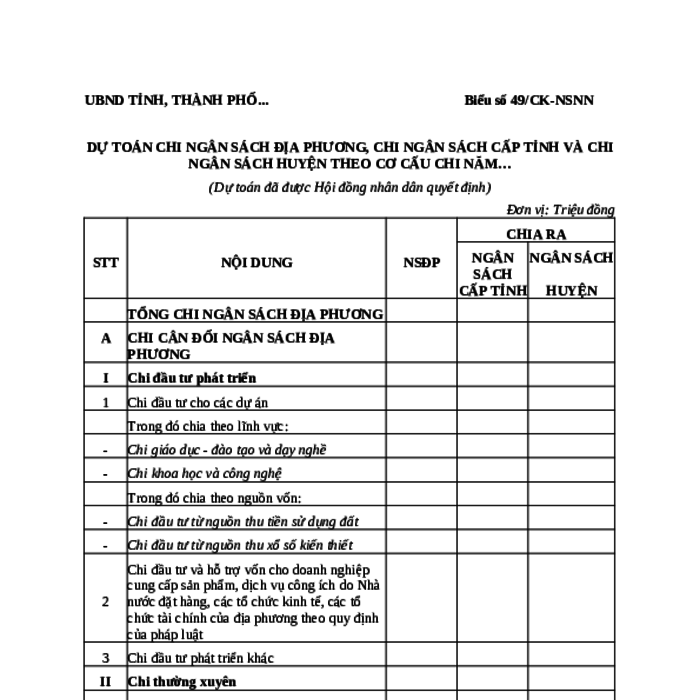 UBND TỈNH, THÀNH PHỐ...

Biểu số 49/CK-NSNN

DỰ TOÁN CHI NGÂN SÁCH ĐỊA PHƯƠNG, CHI NGÂN SÁCH CẤP TỈNH VÀ CHI NGÂN SÁCH HUYỆN THEO CƠ CẤU CHI NĂM...

(Dự toán đã được Hội đồng nhân dân quyết định)

Đơn vị: Triệu đồng

| STT | NỘI DUNG | NSĐP | CHIA RA: NGÂN SÁCH CẤP TỈNH | CHIA RA: NGÂN SÁCH HUYỆN |
|---|---|---|---|---|
| | TỔNG CHI NGÂN SÁCH ĐỊA PHƯƠNG | | | |
| A | CHI CÂN ĐỐI NGÂN SÁCH ĐỊA PHƯƠNG | | | |
| I | Chi đầu tư phát triển | | | |
| 1 | Chi đầu tư cho các dự án | | | |
| | Trong đó chia theo lĩnh vực: | | | |
| - | Chi giáo dục - đào tạo và dạy nghề | | | |
| - | Chi khoa học và công nghệ | | | |
| | Trong đó chia theo nguồn vốn: | | | |
| - | Chi đầu tư từ nguồn thu tiền sử dụng đất | | | |
| - | Chi đầu tư từ nguồn thu xổ số kiến thiết | | | |
| 2 | Chi đầu tư và hỗ trợ vốn cho doanh nghiệp cung cấp sản phẩm, dịch vụ công ích do Nhà nước đặt hàng, các tổ chức kinh tế, các tổ chức tài chính của địa phương theo quy định của pháp luật | | | |
| 3 | Chi đầu tư phát triển khác | | | |
| II | Chi thường xuyên | | | |